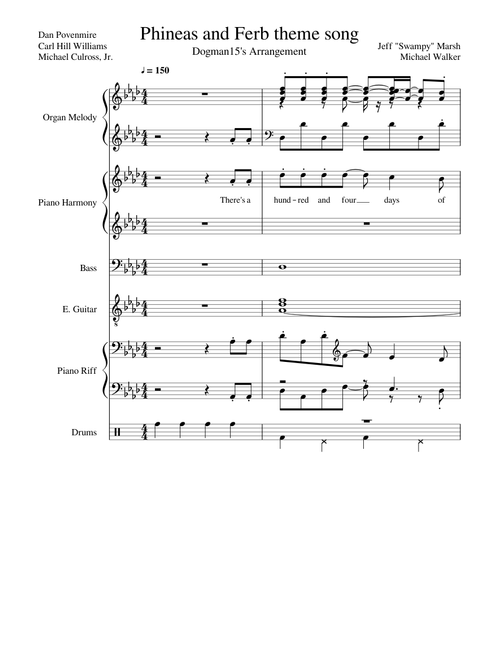 Dan Povenmire
Carl Hill Williams
Michael Culross, Jr.

Phineas and Ferb theme song

Dogman15's Arrangement

Jeff "Swampy" Marsh
Michael Walker

♩= 150

Organ Melody

Piano Harmony

There's a hund - red and four days of

Bass

E. Guitar

Piano Riff

Drums